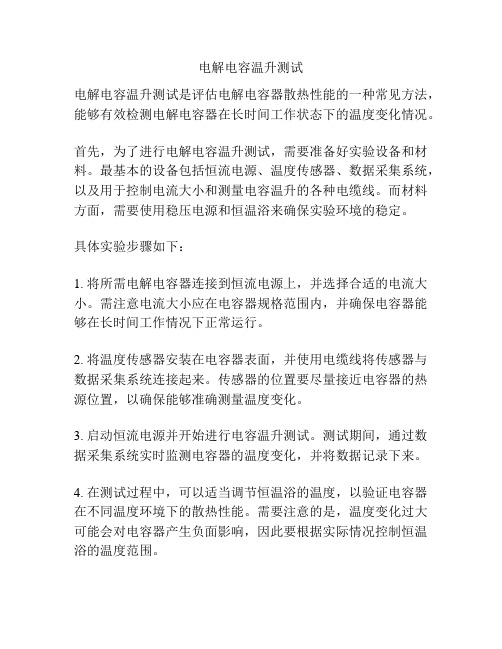 电解电容温升测试

电解电容温升测试是评估电解电容器散热性能的一种常见方法，能够有效检测电解电容器在长时间工作状态下的温度变化情况。

首先，为了进行电解电容温升测试，需要准备好实验设备和材料。最基本的设备包括恒流电源、温度传感器、数据采集系统，以及用于控制电流大小和测量电容温升的各种电缆线。而材料方面，需要使用稳压电源和恒温浴来确保实验环境的稳定。

具体实验步骤如下：

1. 将所需电解电容器连接到恒流电源上，并选择合适的电流大小。需注意电流大小应在电容器规格范围内，并确保电容器能够在长时间工作情况下正常运行。

2. 将温度传感器安装在电容器表面，并使用电缆线将传感器与数据采集系统连接起来。传感器的位置要尽量接近电容器的热源位置，以确保能够准确测量温度变化。

3. 启动恒流电源并开始进行电容温升测试。测试期间，通过数据采集系统实时监测电容器的温度变化，并将数据记录下来。

4. 在测试过程中，可以适当调节恒温浴的温度，以验证电容器在不同温度环境下的散热性能。需要注意的是，温度变化过大可能会对电容器产生负面影响，因此要根据实际情况控制恒温浴的温度范围。